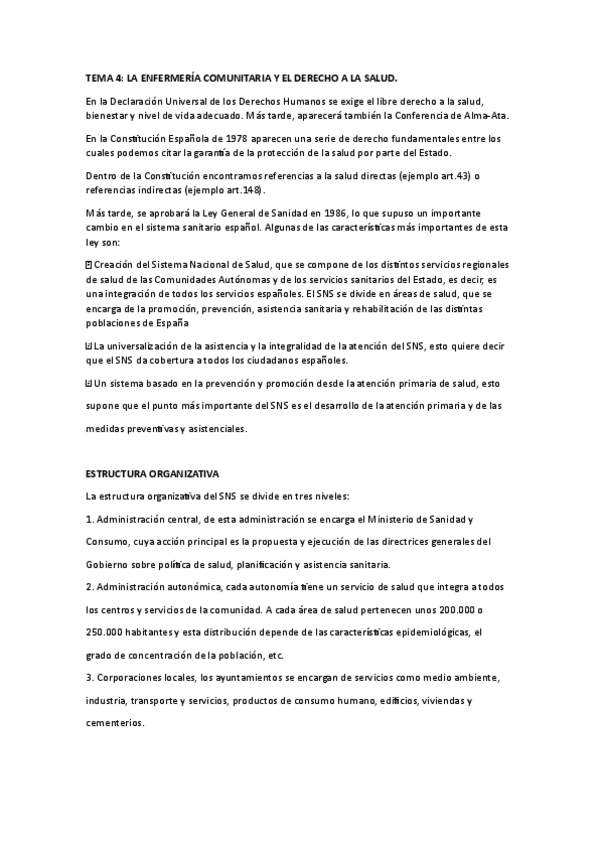 TEMA 4: LA ENFERMERÍA COMUNITARIA Y EL DERECHO A LA SALUD.

En la Declaración Universal de los Derechos Humanos se exige el libre derecho a la salud, bienestar y nivel de vida adecuado. Más tarde, aparecerá también la Conferencia de Alma-Ata.

En la Constitución Española de 1978 aparecen una serie de derecho fundamentales entre los cuales podemos citar la garantía de la protección de la salud por parte del Estado.

Dentro de la Constitución encontramos referencias a la salud directas (ejemplo art.43) o referencias indirectas (ejemplo art.148).

Más tarde, se aprobará la Ley General de Sanidad en 1986, lo que supuso un importante cambio en el sistema sanitario español. Algunas de las características más importantes de esta ley son:

Creación del Sistema Nacional de Salud, que se compone de los distintos servicios regionales de salud de las Comunidades Autónomas y de los servicios sanitarios del Estado, es decir, es una integración de todos los servicios españoles. El SNS se divide en áreas de salud, que se encarga de la promoción, prevención, asistencia sanitaria y rehabilitación de las distintas poblaciones de España

La universalización de la asistencia y la integralidad de la atención del SNS, esto quiere decir que el SNS da cobertura a todos los ciudadanos españoles.

Un sistema basado en la prevención y promoción desde la atención primaria de salud, esto supone que el punto más importante del SNS es el desarrollo de la atención primaria y de las medidas preventivas y asistenciales.

ESTRUCTURA ORGANIZATIVA

La estructura organizativa del SNS se divide en tres niveles:

1. Administración central, de esta administración se encarga el Ministerio de Sanidad y Consumo, cuya acción principal es la propuesta y ejecución de las directrices generales del Gobierno sobre política de salud, planificación y asistencia sanitaria.
2. Administración autonómica, cada autonomía tiene un servicio de salud que integra a todos los centros y servicios de la comunidad. A cada área de salud pertenecen unos 200.000 o 250.000 habitantes y esta distribución depende de las características epidemiológicas, el grado de concentración de la población, etc.
3. Corporaciones locales, los ayuntamientos se encargan de servicios como medio ambiente, industria, transporte y servicios, productos de consumo humano, edificios, viviendas y cementerios.